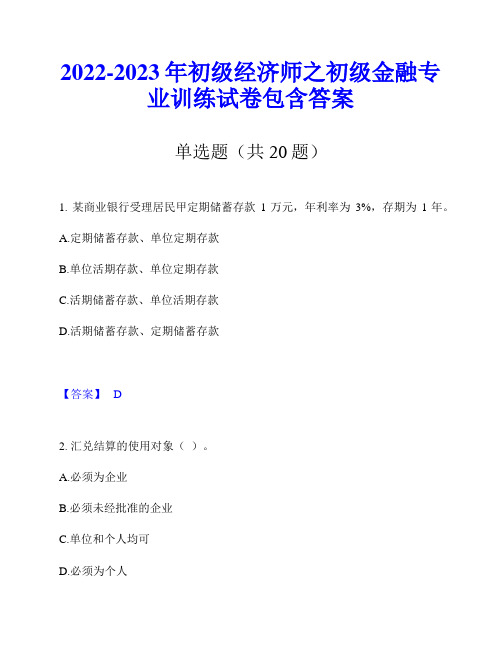 2022-2023 年初级经济师之初级金融专业训练试卷包含答案

单选题（共 20 题）

1. 某商业银行受理居民甲定期储蓄存款 1 万元，年利率为 3%，存期为 1 年。

A.定期储蓄存款、单位定期存款

B.单位活期存款、单位定期存款

C.活期储蓄存款、单位活期存款

D.活期储蓄存款、定期储蓄存款

【答案】 D

2. 汇兑结算的使用对象（ ）。

A.必须为企业

B.必须未经批准的企业

C.单位和个人均可

D.必须为个人